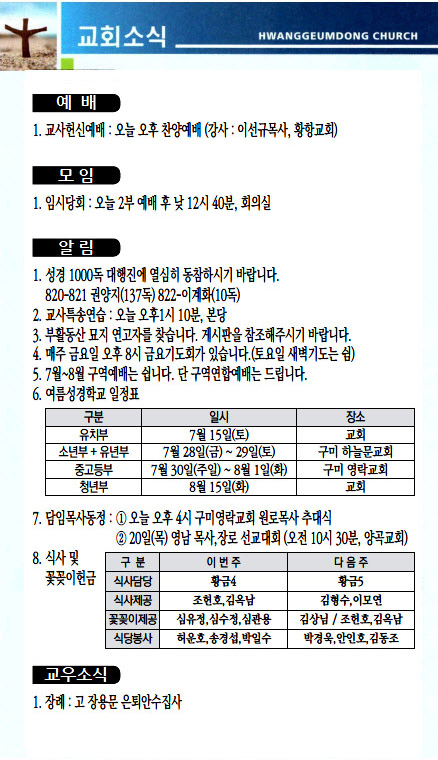 교회소식

HWANGGEUMDONG CHURCH

예 배

1. 교사헌신예배 : 오늘 오후 찬양예배 (강사 : 이선규목사, 황항교회)

모 임

1. 임시당회 : 오늘 2부 예배 후 낮 12시 40분, 회의실

알 림

1. 성경 1000독 대행진에 열심히 동참하시기 바랍니다.
820-821 권양지(137독) 822-이계화(10독)
2. 교사특송연습 : 오늘 오후1시 10분, 본당
3. 부활동산 묘지 연고자를 찾습니다. 게시판을 참조해주시기 바랍니다.
4. 매주 금요일 오후 8시 금요기도회가 있습니다.(토요일 새벽기도는 쉼)
5. 7월~8월 구역예배는 쉽니다. 단 구역연합예배는 드립니다.
6. 여름성경학교 일정표

| 구분 | 일시 | 장소 |
|---|---|---|
| 유치부 | 7월 15일(토) | 교회 |
| 소년부 + 유년부 | 7월 28일(금) ~ 29일(토) | 구미 하늘문교회 |
| 중고등부 | 7월 30일(주일) ~ 8월 1일(화) | 구미 영락교회 |
| 청년부 | 8월 15일(화) | 교회 |

7. 담임목사동정 : ① 오늘 오후 4시 구미영락교회 원로목사 추대식
② 20일(목) 영남 목사,장로 선교대회 (오전 10시 30분, 양곡교회)
8. 식사 및 꽃꽂이헌금

| 구 분 | 이 번 주 | 다 음 주 |
|---|---|---|
| 식사담당 | 황금4 | 황금5 |
| 식사제공 | 조현호,김옥남 | 김형수,이모연 |
| 꽃꽂이제공 | 심유정,심수정,심관용 | 김상님 / 조현호,김옥남 |
| 식당봉사 | 허운호,송경섭,박일수 | 박경욱,안인호,김동조 |

교우소식

1. 장례 : 고 장용문 은퇴안수집사